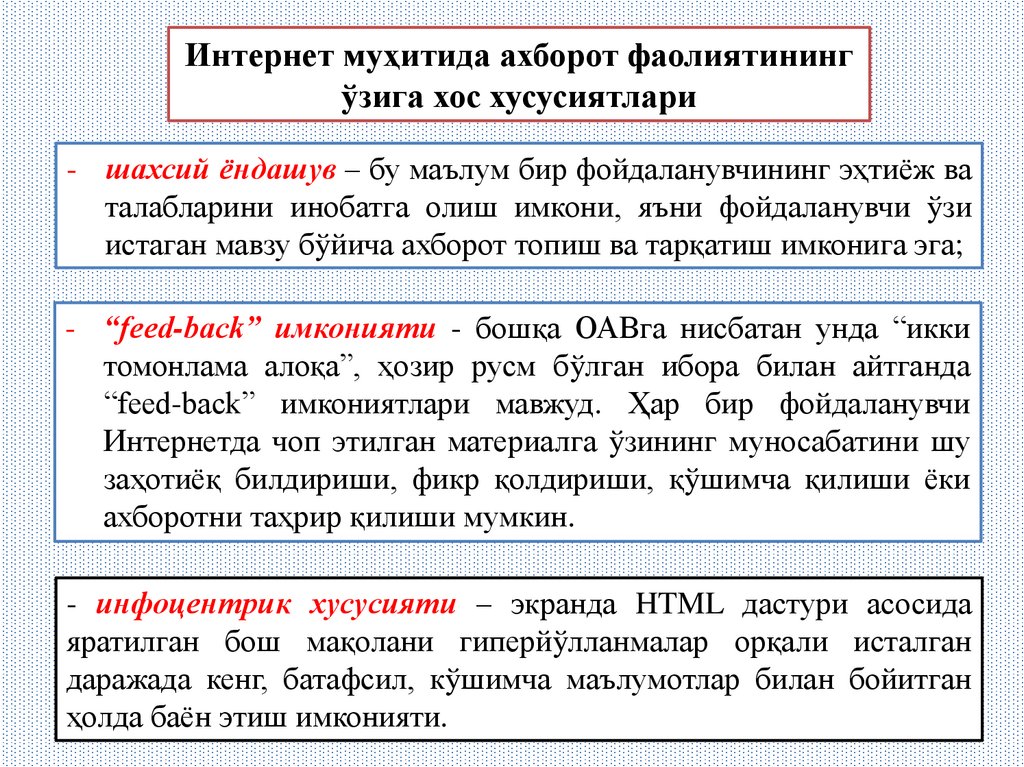 Интернет муҳитида ахборот фаолиятининг ўзига хос хусусиятлари

- шахсий ёндашув – бу маълум бир фойдаланувчининг эҳтиёж ва талабларини инобатга олиш имкони, яъни фойдаланувчи ўзи истаган мавзу бўйича ахборот топиш ва тарқатиш имконига эга;

- “feed-back” имконияти - бошқа ОАВга нисбатан унда “икки томонлама алоқа”, ҳозир русм бўлган ибора билан айтганда “feed-back” имкониятлари мавжуд. Ҳар бир фойдаланувчи Интернетда чоп этилган материалга ўзининг муносабатини шу заҳотиёқ билдириши, фикр қолдириши, қўшимча қилиши ёки ахборотни таҳрир қилиши мумкин.

- инфоцентрик хусусияти – экранда HTML дастури асосида яратилган бош мақолани гиперйўлланмалар орқали исталган даражада кенг, батафсил, қўшимча маълумотлар билан бойитган ҳолда баён этиш имконияти.